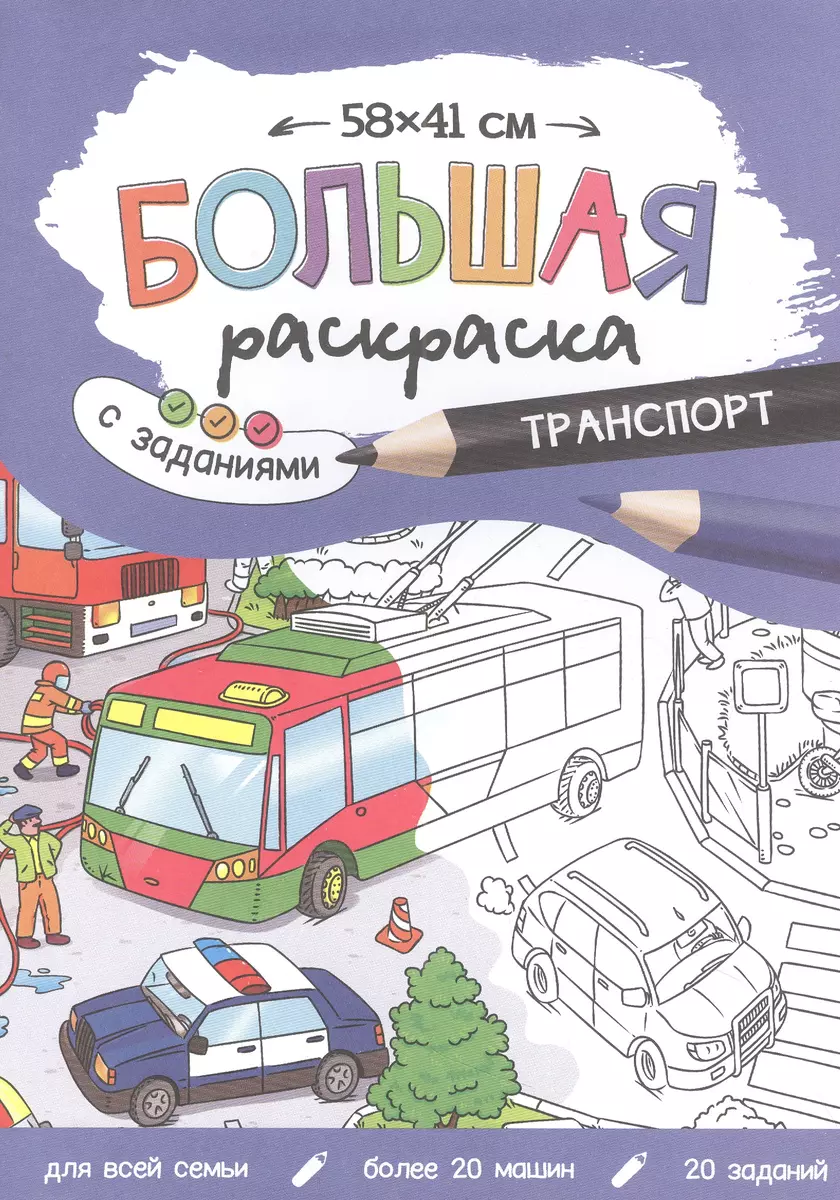 58×41 см

БОЛЬШАЯ
раскраска

с заданиями

ТРАНСПОРТ

для всей семьи
более 20 машин
20 заданий